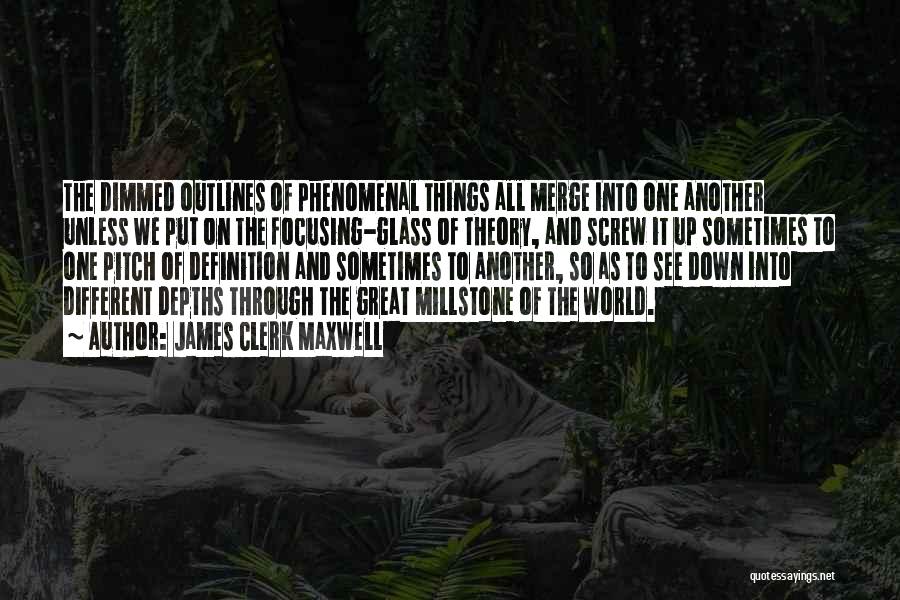 THE DIMMED OUTLINES OF PHENOMENAL THINGS ALL MERGE INTO ONE ANOTHER UNLESS WE PUT ON THE FOCUSING-GLASS OF THEORY, AND SCREW IT UP SOMETIMES TO ONE PITCH OF DEFINITION AND SOMETIMES TO ANOTHER, SO AS TO SEE DOWN INTO DIFFERENT DEPTHS THROUGH THE GREAT MILLSTONE OF THE WORLD.

~ AUTHOR: JAMES CLERK MAXWELL

quotessayings.net